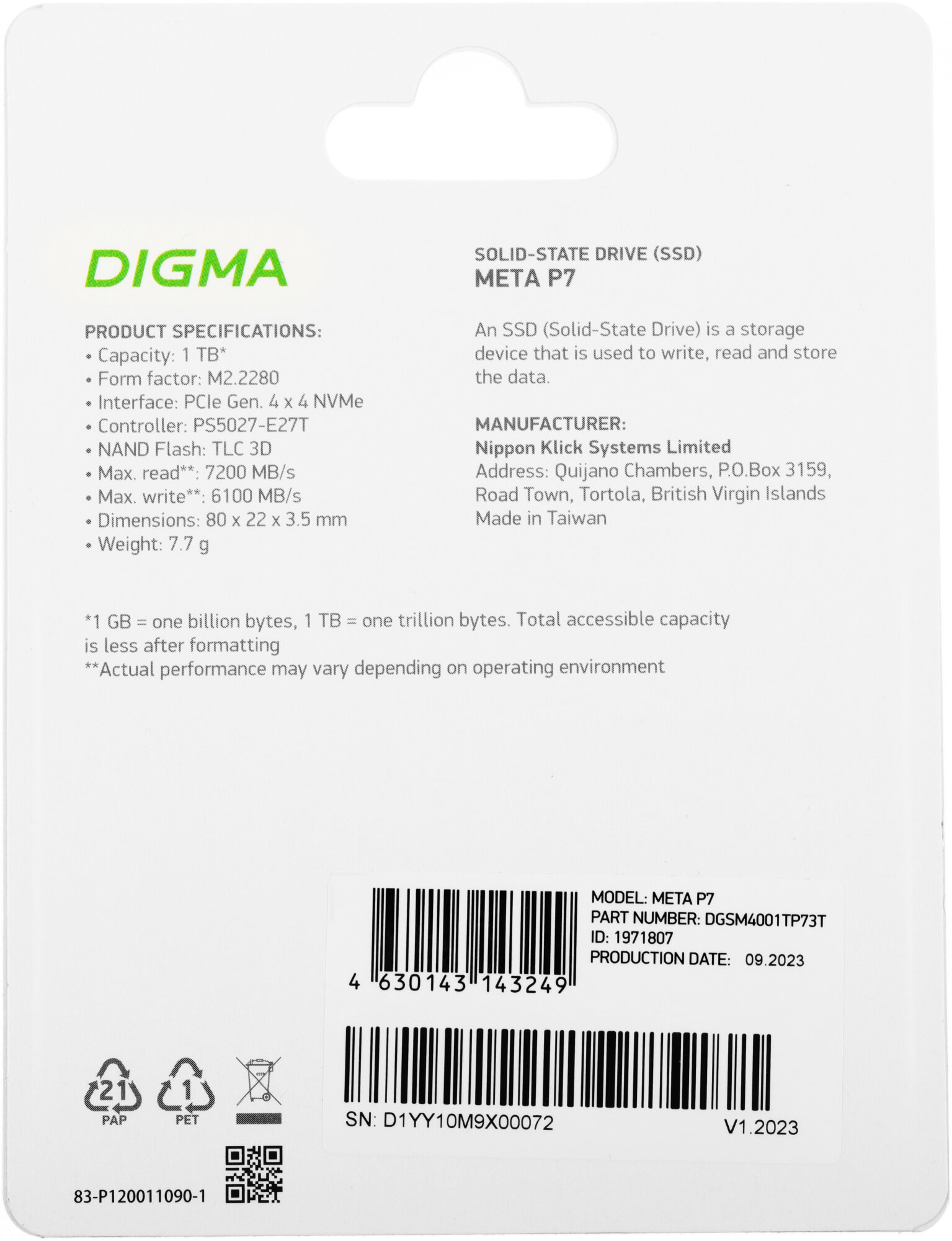 DIGMA

PRODUCT SPECIFICATIONS:
• Capacity: 1 TB*
• Form factor: M2.2280
• Interface: PCIe Gen. 4 x 4 NVMe
• Controller: PS5027-E27T
• NAND Flash: TLC 3D
• Max. read**: 7200 MB/s
• Max. write**: 6100 MB/s
• Dimensions: 80 x 22 x 3.5 mm
• Weight: 7.7 g

SOLID-STATE DRIVE (SSD)
META P7

An SSD (Solid-State Drive) is a storage device that is used to write, read and store the data.

MANUFACTURER:
Nippon Klick Systems Limited
Address: Quijano Chambers, P.O.Box 3159,
Road Town, Tortola, British Virgin Islands
Made in Taiwan

*1 GB = one billion bytes, 1 TB = one trillion bytes. Total accessible capacity is less after formatting
**Actual performance may vary depending on operating environment

4 630143 143249

MODEL: META P7
PART NUMBER: DGSM4001TP73T
ID: 1971807
PRODUCTION DATE: 09.2023

SN: D1YY10M9X00072
V1.2023

21
PAP
1
PET

83-P120011090-1